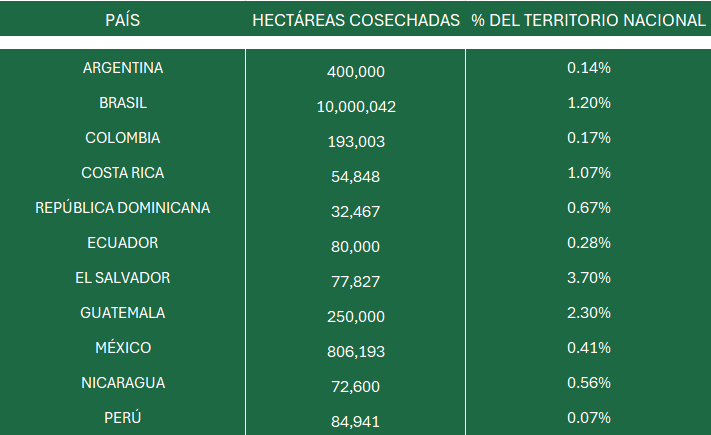 | PAÍS | HECTÁREAS COSECHADAS | % DEL TERRITORIO NACIONAL |
|---|---|---|
| ARGENTINA | 400,000 | 0.14% |
| BRASIL | 10,000,042 | 1.20% |
| COLOMBIA | 193,003 | 0.17% |
| COSTA RICA | 54,848 | 1.07% |
| REPÚBLICA DOMINICANA | 32,467 | 0.67% |
| ECUADOR | 80,000 | 0.28% |
| EL SALVADOR | 77,827 | 3.70% |
| GUATEMALA | 250,000 | 2.30% |
| MÉXICO | 806,193 | 0.41% |
| NICARAGUA | 72,600 | 0.56% |
| PERÚ | 84,941 | 0.07% |